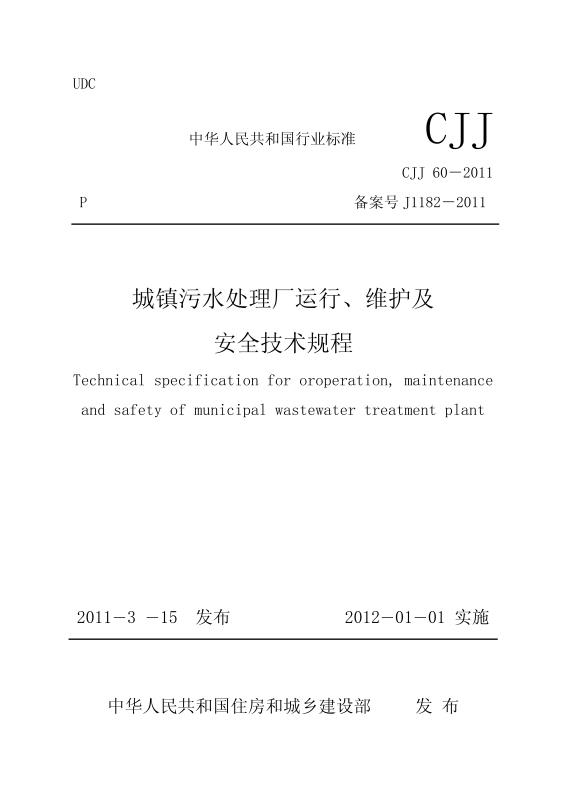 UDC

中华人民共和国行业标准 CJJ

CJJ 60－2011

P 备案号 J1182－2011

城镇污水处理厂运行、维护及

安全技术规程

Technical specification for oroperation, maintenance and safety of municipal wastewater treatment plant

2011－3 －15 发布 2012－01－01 实施

中华人民共和国住房和城乡建设部 发 布